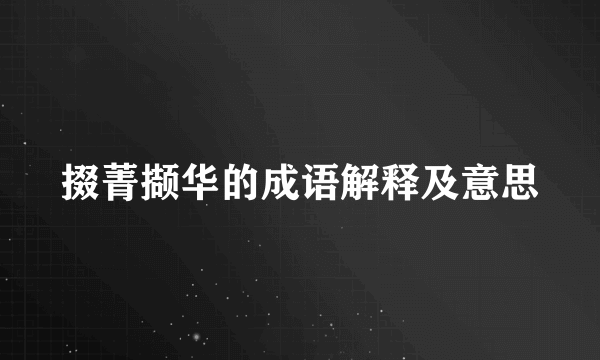 掇菁撷华的成语解释及意思